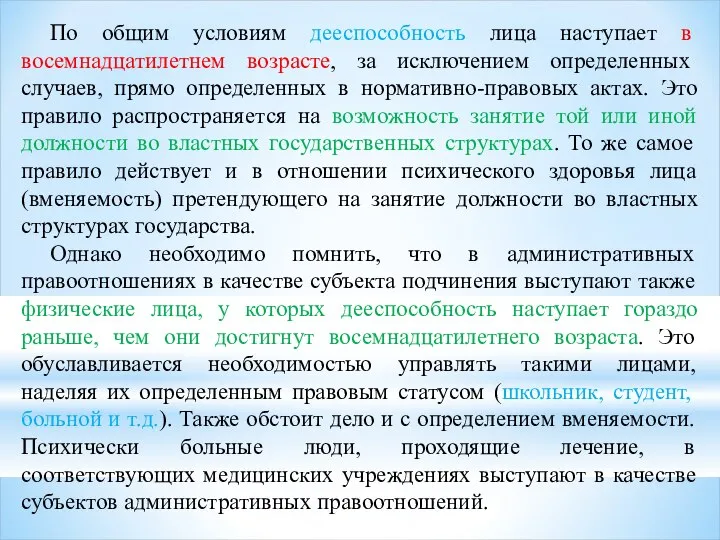 По общим условиям дееспособность лица наступает в восемнадцатилетнем возрасте, за исключением определенных случаев, прямо определенных в нормативно-правовых актах. Это правило распространяется на возможность занятие той или иной должности во властных государственных структурах. То же самое правило действует и в отношении психического здоровья лица (вменяемость) претендующего на занятие должности во властных структурах государства.

Однако необходимо помнить, что в административных правоотношениях в качестве субъекта подчинения выступают также физические лица, у которых дееспособность наступает гораздо раньше, чем они достигнут восемнадцатилетнего возраста. Это обуславливается необходимостью управлять такими лицами, наделяя их определенным правовым статусом (школьник, студент, больной и т.д.). Также обстоит дело и с определением вменяемости. Психически больные люди, проходящие лечение, в соответствующих медицинских учреждениях выступают в качестве субъектов административных правоотношений.